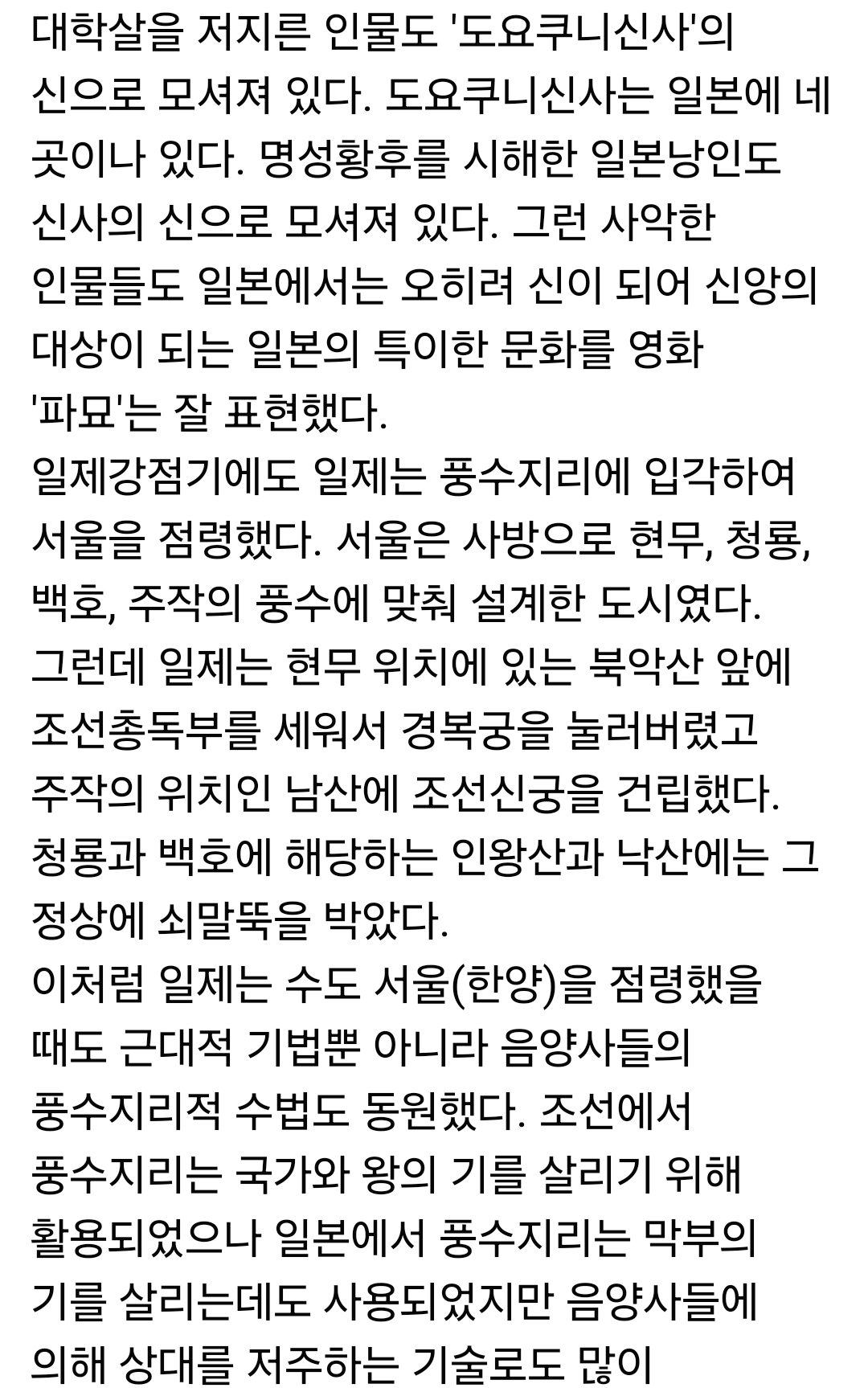 대학살을 저지른 인물도 '도요쿠니신사'의 신으로 모셔져 있다. 도요쿠니신사는 일본에 네 곳이나 있다. 명성황후를 시해한 일본낭인도 신사의 신으로 모셔져 있다. 그런 사악한 인물들도 일본에서는 오히려 신이 되어 신앙의 대상이 되는 일본의 특이한 문화를 영화 '파묘'는 잘 표현했다.
일제강점기에도 일제는 풍수지리에 입각하여 서울을 점령했다. 서울은 사방으로 현무, 청룡, 백호, 주작의 풍수에 맞춰 설계한 도시였다. 그런데 일제는 현무 위치에 있는 북악산 앞에 조선총독부를 세워서 경복궁을 눌러버렸고 주작의 위치인 남산에 조선신궁을 건립했다. 청룡과 백호에 해당하는 인왕산과 낙산에는 그 정상에 쇠말뚝을 박았다.
이처럼 일제는 수도 서울(한양)을 점령했을 때도 근대적 기법뿐 아니라 음양사들의 풍수지리적 수법도 동원했다. 조선에서 풍수지리는 국가와 왕의 기를 살리기 위해 활용되었으나 일본에서 풍수지리는 막부의 기를 살리는데도 사용되었지만 음양사들에 의해 상대를 저주하는 기술로도 많이